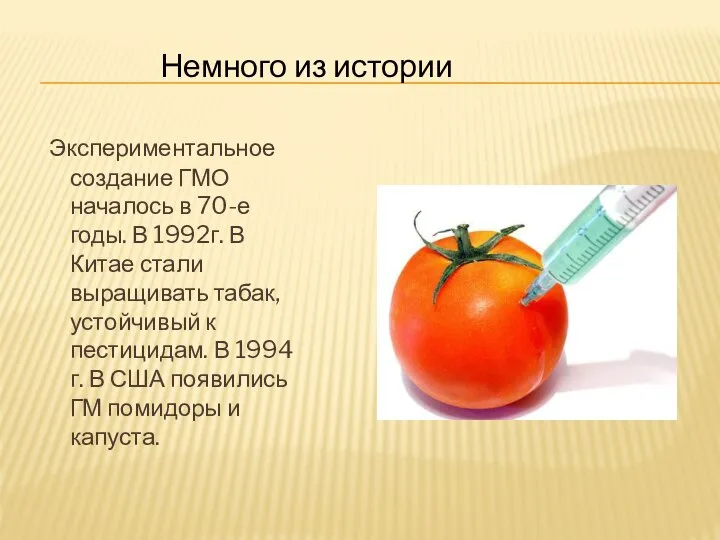 Немного из истории

Экспериментальное создание ГМО началось в 70-е годы. В 1992г. В Китае стали выращивать табак, устойчивый к пестицидам. В 1994 г. В США появились ГМ помидоры и капуста.